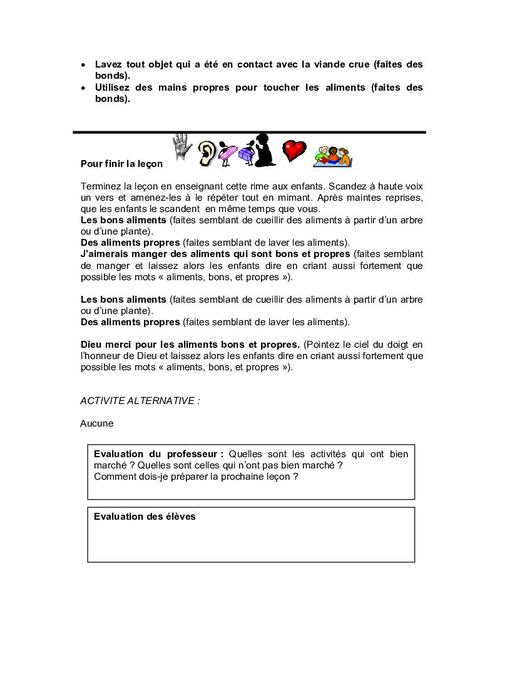 • Lavez tout objet qui a été en contact avec la viande crue (faites des bonds).
• Utilisez des mains propres pour toucher les aliments (faites des bonds).

Pour finir la leçon

Terminez la leçon en enseignant cette rime aux enfants. Scandez à haute voix un vers et amenez-les à le répéter tout en mimant. Après maintes reprises, que les enfants le scandent en même temps que vous.
Les bons aliments (faites semblant de cueillir des aliments à partir d'un arbre ou d'une plante).
Des aliments propres (faites semblant de laver les aliments).
J'aimerais manger des aliments qui sont bons et propres (faites semblant de manger et laissez alors les enfants dire en criant aussi fortement que possible les mots « aliments, bons, et propres »).

Les bons aliments (faites semblant de cueillir des aliments à partir d'un arbre ou d'une plante).
Des aliments propres (faites semblant de laver les aliments).

Dieu merci pour les aliments bons et propres. (Pointez le ciel du doigt en l'honneur de Dieu et laissez alors les enfants dire en criant aussi fortement que possible les mots « aliments, bons, et propres »).

ACTIVITE ALTERNATIVE :

Aucune

Evaluation du professeur : Quelles sont les activités qui ont bien marché ? Quelles sont celles qui n'ont pas bien marché ? Comment dois-je préparer la prochaine leçon ?

Evaluation des élèves